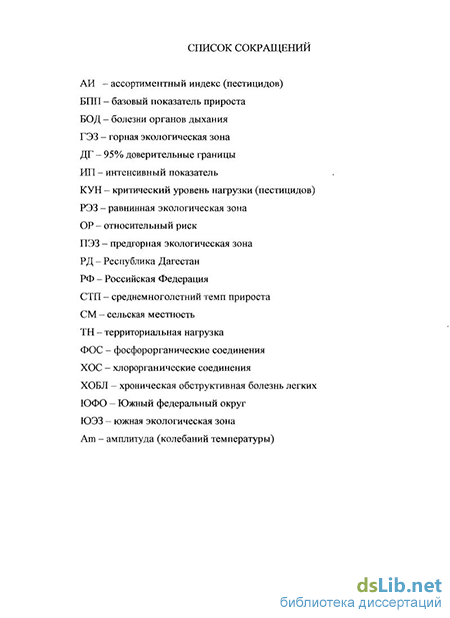 СПИСОК СОКРАЩЕНИЙ

АИ – ассортиментный индекс (пестицидов)
БПП – базовый показатель прироста
БОД – болезни органов дыхания
ГЭЗ – горная экологическая зона
ДГ – 95% доверительные границы
ИП – интенсивный показатель
КУН – критический уровень нагрузки (пестицидов)
РЭЗ – равнинная экологическая зона
ОР – относительный риск
ПЭЗ – предгорная экологическая зона
РД – Республика Дагестан
РФ – Российская Федерация
СТП – среднемноголетний темп прироста
СМ – сельская местность
ТН – территориальная нагрузка
ФОС – фосфорорганические соединения
ХОС – хлорорганические соединения
ХОБЛ – хроническая обструктивная болезнь легких
ЮФО – Южный федеральный округ
ЮЭЗ – южная экологическая зона
Am – амплитуда (колебаний температуры)

dsLib.net
библиотека диссертаций